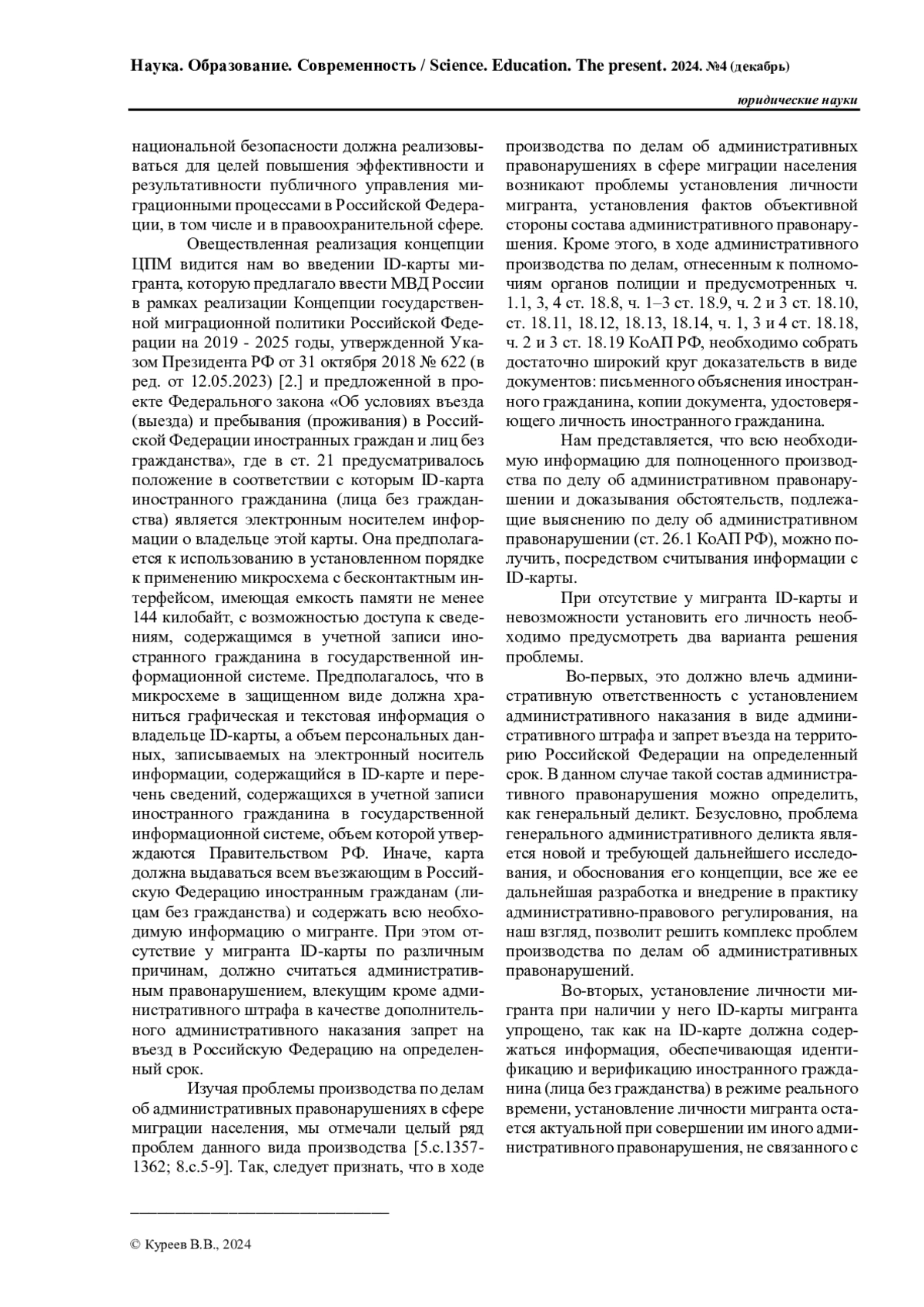 Наука. Образование. Современность / Science. Education. The present. 2024. №4 (декабрь)

юридические науки

национальной безопасности должна реализовываться для целей повышения эффективности и результативности публичного управления миграционными процессами в Российской Федерации, в том числе и в правоохранительной сфере.

Овеществленная реализация концепции ЦПМ видится нам во введении ID-карты мигранта, которую предлагало ввести МВД России в рамках реализации Концепции государственной миграционной политики Российской Федерации на 2019 - 2025 годы, утвержденной Указом Президента РФ от 31 октября 2018 № 622 (в ред. от 12.05.2023) [2.] и предложенной в проекте Федерального закона «Об условиях въезда (выезда) и пребывания (проживания) в Российской Федерации иностранных граждан и лиц без гражданства», где в ст. 21 предусматривалось положение в соответствии с которым ID-карта иностранного гражданина (лица без гражданства) является электронным носителем информации о владельце этой карты. Она предполагается к использованию в установленном порядке к применению микросхема с бесконтактным интерфейсом, имеющая емкость памяти не менее 144 килобайт, с возможностью доступа к сведениям, содержащимся в учетной записи иностранного гражданина в государственной информационной системе. Предполагалось, что в микросхеме в защищенном виде должна храниться графическая и текстовая информация о владельце ID-карты, а объем персональных данных, записываемых на электронный носитель информации, содержащийся в ID-карте и перечень сведений, содержащихся в учетной записи иностранного гражданина в государственной информационной системе, объем которой утверждаются Правительством РФ. Иначе, карта должна выдаваться всем въезжающим в Российскую Федерацию иностранным гражданам (лицам без гражданства) и содержать всю необходимую информацию о мигранте. При этом отсутствие у мигранта ID-карты по различным причинам, должно считаться административным правонарушением, влекущим кроме административного штрафа в качестве дополнительного административного наказания запрет на въезд в Российскую Федерацию на определенный срок.

Изучая проблемы производства по делам об административных правонарушениях в сфере миграции населения, мы отмечали целый ряд проблем данного вида производства [5.с.1357-1362; 8.с.5-9]. Так, следует признать, что в ходе производства по делам об административных правонарушениях в сфере миграции населения возникают проблемы установления личности мигранта, установления фактов объективной стороны состава административного правонарушения. Кроме этого, в ходе административного производства по делам, отнесенным к полномочиям органов полиции и предусмотренных ч. 1.1, 3, 4 ст. 18.8, ч. 1–3 ст. 18.9, ч. 2 и 3 ст. 18.10, ст. 18.11, 18.12, 18.13, 18.14, ч. 1, 3 и 4 ст. 18.18, ч. 2 и 3 ст. 18.19 КоАП РФ, необходимо собрать достаточно широкий круг доказательств в виде документов: письменного объяснения иностранного гражданина, копии документа, удостоверяющего личность иностранного гражданина.

Нам представляется, что всю необходимую информацию для полноценного производства по делу об административном правонарушении и доказывания обстоятельств, подлежащие выяснению по делу об административном правонарушении (ст. 26.1 КоАП РФ), можно получить, посредством считывания информации с ID-карты.

При отсутствие у мигранта ID-карты и невозможности установить его личность необходимо предусмотреть два варианта решения проблемы.

Во-первых, это должно влечь административную ответственность с установлением административного наказания в виде административного штрафа и запрет въезда на территорию Российской Федерации на определенный срок. В данном случае такой состав административного правонарушения можно определить, как генеральный деликт. Безусловно, проблема генерального административного деликта является новой и требующей дальнейшего исследования, и обоснования его концепции, все же ее дальнейшая разработка и внедрение в практику административно-правового регулирования, на наш взгляд, позволит решить комплекс проблем производства по делам об административных правонарушений.

Во-вторых, установление личности мигранта при наличии у него ID-карты мигранта упрощено, так как на ID-карте должна содержаться информация, обеспечивающая идентификацию и верификацию иностранного гражданина (лица без гражданства) в режиме реального времени, установление личности мигранта остается актуальной при совершении им иного административного правонарушения, не связанного с

© Куреев В.В., 2024